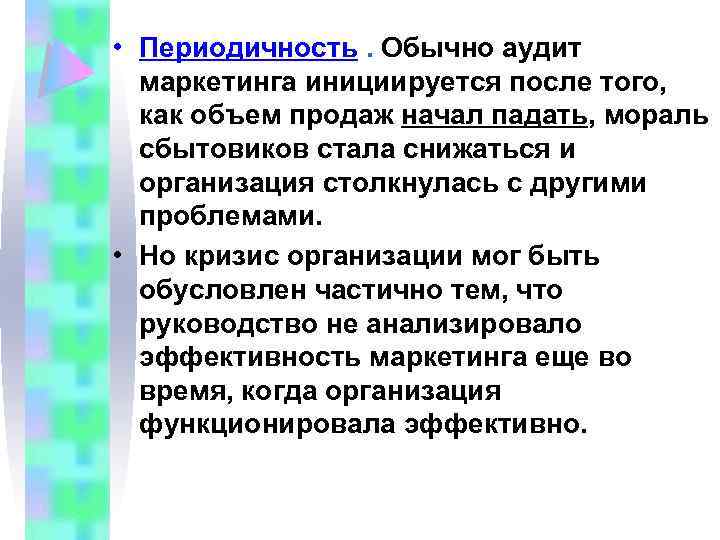 • Периодичность . Обычно аудит маркетинга инициируется после того, как объем продаж начал падать, мораль сбытовиков стала снижаться и организация столкнулась с другими проблемами.

• Но кризис организации мог быть обусловлен частично тем, что руководство не анализировало эффективность маркетинга еще во время, когда организация функционировала эффективно.